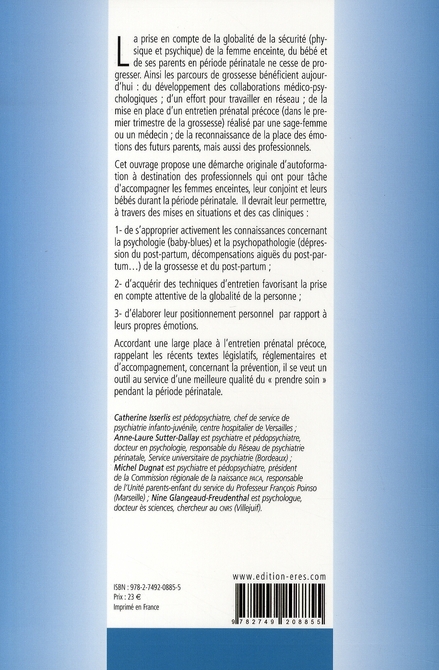 La prise en compte de la globalité de la sécurité (physique et psychique) de la femme enceinte, du bébé et de ses parents en période périnatale ne cesse de progresser. Ainsi les parcours de grossesse bénéficient aujourd'hui : du développement des collaborations médico-psychologiques ; d'un effort pour travailler en réseau ; de la mise en place d'un entretien prénatal précoce (dans le premier trimestre de la grossesse) réalisé par une sage-femme ou un médecin ; de la reconnaissance de la place des émotions des futurs parents, mais aussi des professionnels.

Cet ouvrage propose une démarche originale d'autoformation à destination des professionnels qui ont pour tâche d'accompagner les femmes enceintes, leur conjoint et leurs bébés durant la période périnatale. Il devrait leur permettre, à travers des mises en situations et des cas cliniques :

1- de s'approprier activement les connaissances concernant la psychologie (baby-blues) et la psychopathologie (dépression du post-partum, décompensations aiguës du post-partum…) de la grossesse et du post-partum ;

2- d'acquérir des techniques d'entretien favorisant la prise en compte attentive de la globalité de la personne ;

3- d'élaborer leur positionnement personnel par rapport à leurs propres émotions.

Accordant une large place à l'entretien prénatal précoce, rappelant les récents textes législatifs, réglementaires et d'accompagnement, concernant la prévention, il se veut un outil au service d'une meilleure qualité du « prendre soin » pendant la période périnatale.

Catherine Isserlis est pédopsychiatre, chef de service de psychiatrie infanto-juvénile, centre hospitalier de Versailles ; Anne-Laure Sutter-Dallay est psychiatre et pédopsychiatre, docteur en psychologie, responsable du Réseau de psychiatrie périnatale, Service universitaire de psychiatrie (Bordeaux) ; Michel Dugnat est psychiatre et pédopsychiatre, président de la Commission régionale de la naissance PACA, responsable de l'Unité parents-enfant du service du Professeur François Poinso (Marseille) ; Nine Glangeaud-Freudenthal est psychologue, docteur ès sciences, chercheur au CNRS (Villejuif).

ISBN : 978-2-7492-0885-5
Prix : 23 €
Imprimé en France

www.edition-eres.com

9 782749 208855